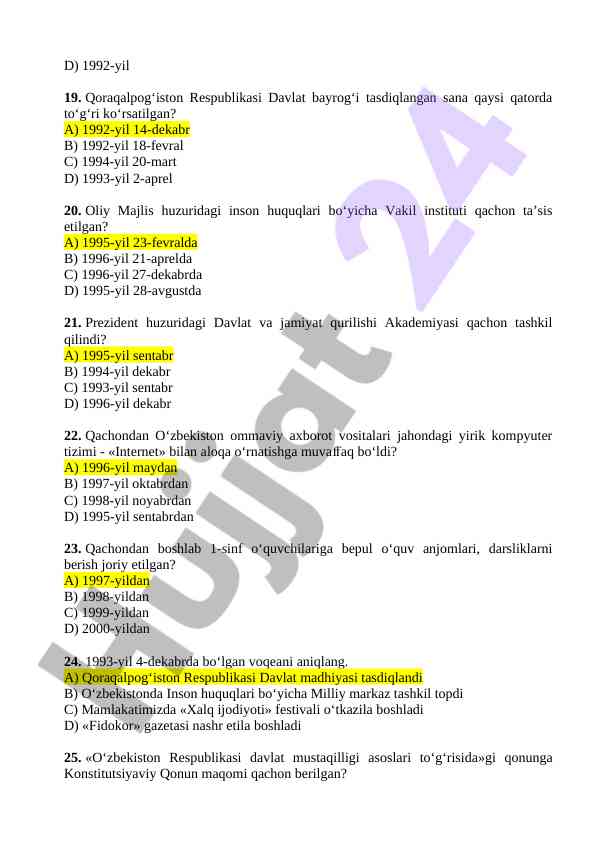 D) 1992-yil

**19.** Qoraqalpog‘iston Respublikasi Davlat bayrog‘i tasdiqlangan sana qaysi qatorda to‘g‘ri ko‘rsatilgan?
A) 1992-yil 14-dekabr
B) 1992-yil 18-fevral
C) 1994-yil 20-mart
D) 1993-yil 2-aprel

**20.** Oliy Majlis huzuridagi inson huquqlari bo‘yicha Vakil instituti qachon ta’sis etilgan?
A) 1995-yil 23-fevralda
B) 1996-yil 21-aprelda
C) 1996-yil 27-dekabrda
D) 1995-yil 28-avgustda

**21.** Prezident huzuridagi Davlat va jamiyat qurilishi Akademiyasi qachon tashkil qilindi?
A) 1995-yil sentabr
B) 1994-yil dekabr
C) 1993-yil sentabr
D) 1996-yil dekabr

**22.** Qachondan O‘zbekiston ommaviy axborot vositalari jahondagi yirik kompyuter tizimi - «Internet» bilan aloqa o‘rnatishga muvaffaq bo‘ldi?
A) 1996-yil maydan
B) 1997-yil oktabrdan
C) 1998-yil noyabrdan
D) 1995-yil sentabrdan

**23.** Qachondan boshlab 1-sinf o‘quvchilariga bepul o‘quv anjomlari, darsliklarni berish joriy etilgan?
A) 1997-yildan
B) 1998-yildan
C) 1999-yildan
D) 2000-yildan

**24.** 1993-yil 4-dekabrda bo‘lgan voqeani aniqlang.
A) Qoraqalpog‘iston Respublikasi Davlat madhiyasi tasdiqlandi
B) O‘zbekistonda Inson huquqlari bo‘yicha Milliy markaz tashkil topdi
C) Mamlakatimizda «Xalq ijodiyoti» festivali o‘tkazila boshladi
D) «Fidokor» gazetasi nashr etila boshladi

**25.** «O‘zbekiston Respublikasi davlat mustaqilligi asoslari to‘g‘risida»gi qonunga Konstitutsiyaviy Qonun maqomi qachon berilgan?

Hujjat 24